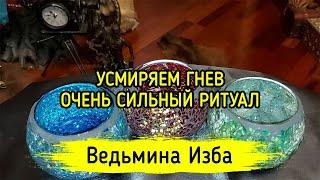 УСМИРЯЕМ ГНЕВ
ОЧЕНЬ СИЛЬНЫЙ РИТУАЛ

Ведьмина Изба